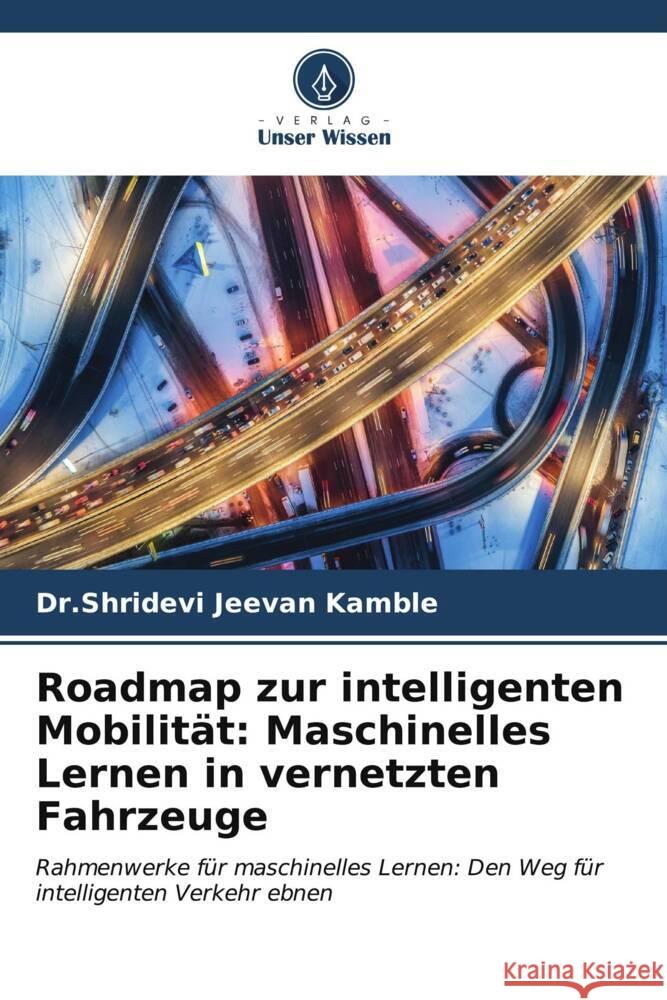 VERLAG
Unser Wissen

Dr.Shridevi Jeevan Kamble

Roadmap zur intelligenten Mobilität: Maschinelles Lernen in vernetzten Fahrzeuge

Rahmenwerke für maschinelles Lernen: Den Weg für intelligenten Verkehr ebnen